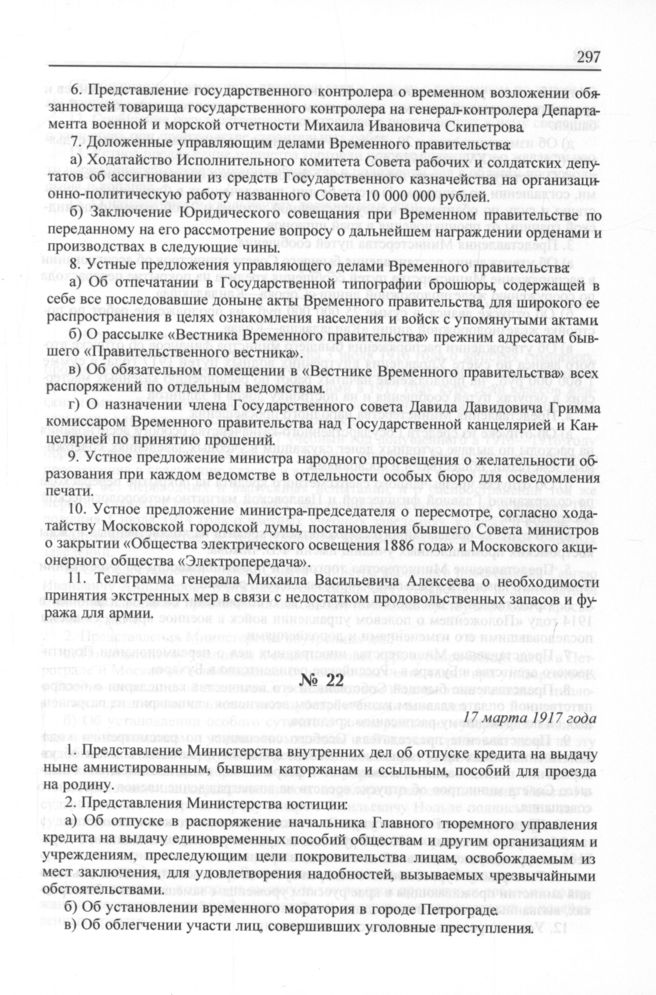 297

6. Представление государственного контролера о временном возложении обязанностей товарища государственного контролера на генерал-контролера Департамента военной и морской отчетности Михаила Ивановича Скипетрова.

7. Доложенные управляющим делами Временного правительства:

а) Ходатайство Исполнительного комитета Совета рабочих и солдатских депутатов об ассигновании из средств Государственного казначейства на организационно-политическую работу названного Совета 10 000 000 рублей.

б) Заключение Юридического совещания при Временном правительстве по переданному на его рассмотрение вопросу о дальнейшем награждении орденами и производствах в следующие чины.

8. Устные предложения управляющего делами Временного правительства:

а) Об отпечатании в Государственной типографии брошюры, содержащей в себе все последовавшие доныне акты Временного правительства, для широкого ее распространения в целях ознакомления населения и войск с упомянутыми актами.

б) О рассылке «Вестника Временного правительства» прежним адресатам бывшего «Правительственного вестника».

в) Об обязательном помещении в «Вестнике Временного правительства» всех распоряжений по отдельным ведомствам.

г) О назначении члена Государственного совета Давида Давидовича Гримма комиссаром Временного правительства над Государственной канцелярией и Канцелярией по принятию прошений.

9. Устное предложение министра народного просвещения о желательности образования при каждом ведомстве в отдельности особых бюро для осведомления печати.

10. Устное предложение министра-председателя о пересмотре, согласно ходатайству Московской городской думы, постановления бывшего Совета министров о закрытии «Общества электрического освещения 1886 года» и Московского акционерного общества «Электропередача».

11. Телеграмма генерала Михаила Васильевича Алексеева о необходимости принятия экстренных мер в связи с недостатком продовольственных запасов и фуража для армии.

№ 22

17 марта 1917 года

1. Представление Министерства внутренних дел об отпуске кредита на выдачу ныне амнистированным, бывшим каторжанам и ссыльным, пособий для проезда на родину.

2. Представления Министерства юстиции:

а) Об отпуске в распоряжение начальника Главного тюремного управления кредита на выдачу единовременных пособий обществам и другим организациям и учреждениям, преследующим цели покровительства лицам, освобождаемым из мест заключения, для удовлетворения надобностей, вызываемых чрезвычайными обстоятельствами.

б) Об установлении временного моратория в городе Петрограде.

в) Об облегчении участи лиц, совершивших уголовные преступления.